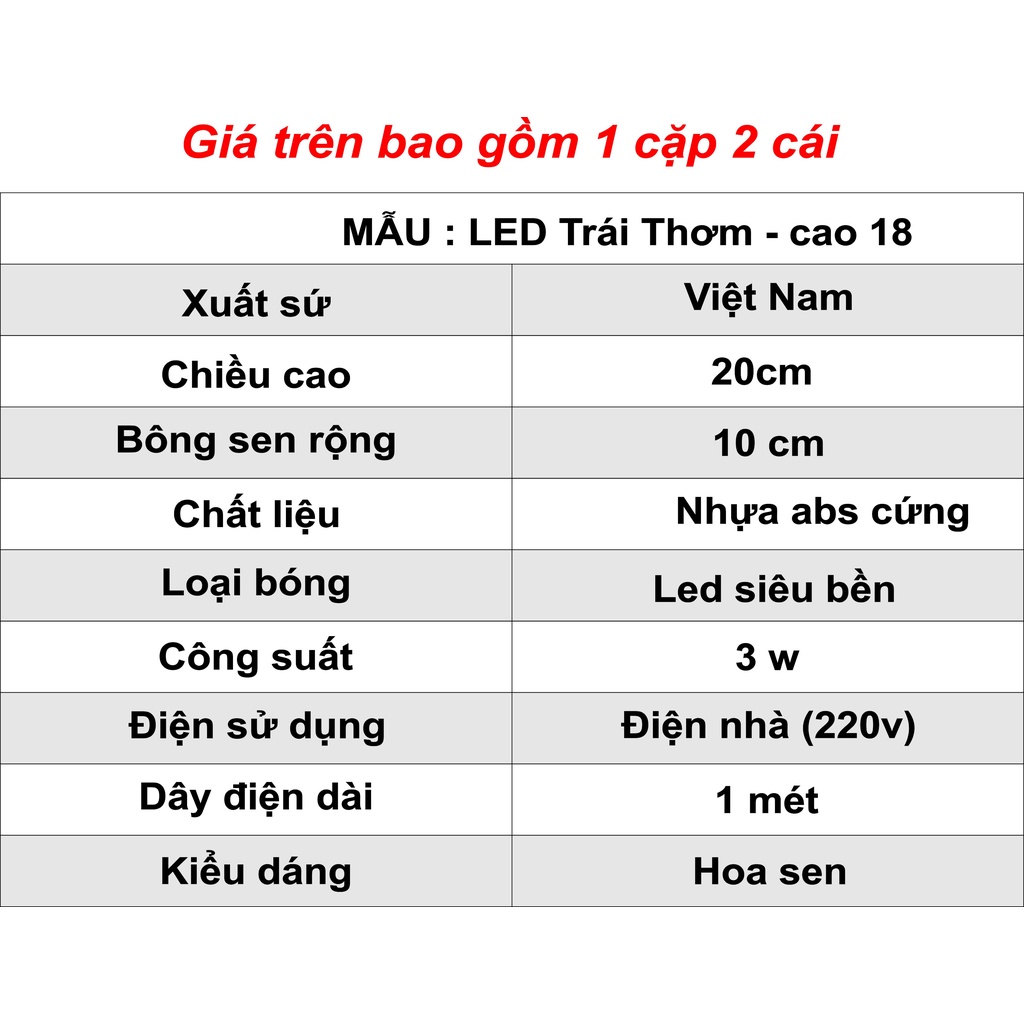 Giá trên bao gồm 1 cặp 2 cái

| MẪU : LED Trái Thơm - cao 18 | |
|---|---|
| Xuất sứ | Việt Nam |
| Chiều cao | 20cm |
| Bông sen rộng | 10 cm |
| Chất liệu | Nhựa abs cứng |
| Loại bóng | Led siêu bền |
| Công suất | 3 w |
| Điện sử dụng | Điện nhà (220v) |
| Dây điện dài | 1 mét |
| Kiểu dáng | Hoa sen |